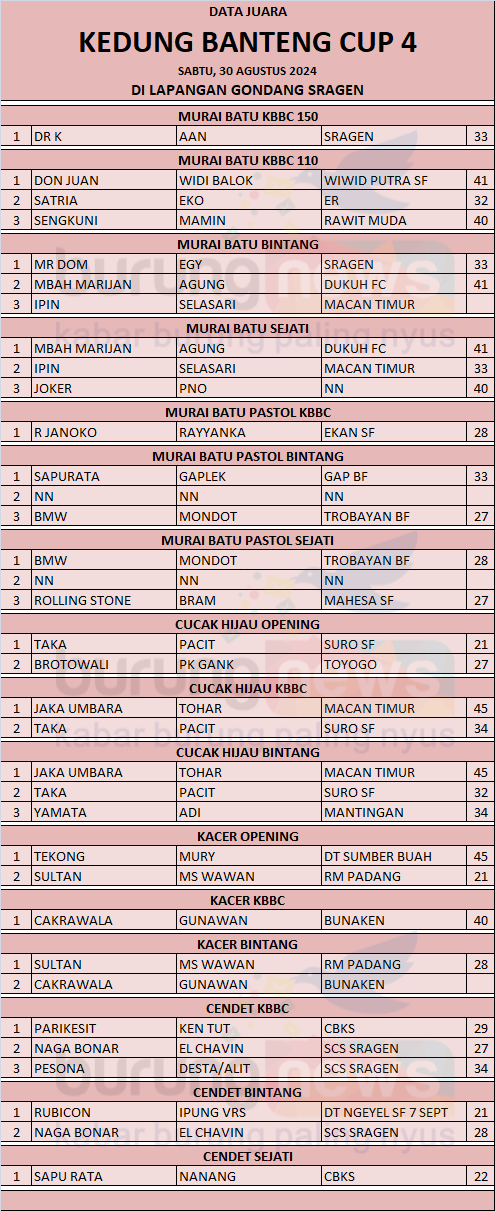 DATA JUARA
KEDUNG BANTENG CUP 4
SABTU, 30 AGUSTUS 2024
DI LAPANGAN GONDANG SRAGEN

MURAI BATU KBBC 150

| 1 | DR K | AAN | SRAGEN | 33 |
|---|---|---|---|---|

MURAI BATU KBBC 110

| 1 | DON JUAN | WIDI BALOK | WIWID PUTRA SF | 41 |
|---|---|---|---|---|
| 2 | SATRIA | EKO | ER | 32 |
| 3 | SENGKUNI | MAMIN | RAWIT MUDA | 40 |

MURAI BATU BINTANG

| 1 | MR DOM | EGY | SRAGEN | 33 |
|---|---|---|---|---|
| 2 | MBAH MARIJAN | AGUNG | DUKUH FC | 41 |
| 3 | IPIN | SELASARI | MACAN TIMUR | |

MURAI BATU SEJATI

| 1 | MBAH MARIJAN | AGUNG | DUKUH FC | 41 |
|---|---|---|---|---|
| 2 | IPIN | SELASARI | MACAN TIMUR | 33 |
| 3 | JOKER | PNO | NN | 40 |

MURAI BATU PASTOL KBBC

| 1 | R JANOKO | RAYYANKA | EKAN SF | 28 |
|---|---|---|---|---|

MURAI BATU PASTOL BINTANG

| 1 | SAPURATA | GAPLEK | GAP BF | 33 |
|---|---|---|---|---|
| 2 | NN | NN | NN | |
| 3 | BMW | MONDOT | TROBAYAN BF | 27 |

MURAI BATU PASTOL SEJATI

| 1 | BMW | MONDOT | TROBAYAN BF | 28 |
|---|---|---|---|---|
| 2 | NN | NN | NN | |
| 3 | ROLLING STONE | BRAM | MAHESA SF | 27 |

CUCAK HIJAU OPENING

| 1 | TAKA | PACIT | SURO SF | 21 |
|---|---|---|---|---|
| 2 | BROTOWALI | PK GANK | TOYOGO | 27 |

CUCAK HIJAU KBBC

| 1 | JAKA UMBARA | TOHAR | MACAN TIMUR | 45 |
|---|---|---|---|---|
| 2 | TAKA | PACIT | SURO SF | 34 |

CUCAK HIJAU BINTANG

| 1 | JAKA UMBARA | TOHAR | MACAN TIMUR | 45 |
|---|---|---|---|---|
| 2 | TAKA | PACIT | SURO SF | 32 |
| 3 | YAMATA | ADI | MANTINGAN | 34 |

KACER OPENING

| 1 | TEKONG | MURY | DT SUMBER BUAH | 45 |
|---|---|---|---|---|
| 2 | SULTAN | MS WAWAN | RM PADANG | 21 |

KACER KBBC

| 1 | CAKRAWALA | GUNAWAN | BUNAKEN | 40 |
|---|---|---|---|---|

KACER BINTANG

| 1 | SULTAN | MS WAWAN | RM PADANG | 28 |
|---|---|---|---|---|
| 2 | CAKRAWALA | GUNAWAN | BUNAKEN | |

CENDET KBBC

| 1 | PARIKESIT | KEN TUT | CBKS | 29 |
|---|---|---|---|---|
| 2 | NAGA BONAR | EL CHAVIN | SCS SRAGEN | 27 |
| 3 | PESONA | DESTA/ALIT | SCS SRAGEN | 34 |

CENDET BINTANG

| 1 | RUBICON | IPUNG VRS | DT NGEYEL SF 7 SEPT | 21 |
|---|---|---|---|---|
| 2 | NAGA BONAR | EL CHAVIN | SCS SRAGEN | 28 |

CENDET SEJATI

| 1 | SAPU RATA | NANANG | CBKS | 22 |
|---|---|---|---|---|

burungnews
kabar burung paling nyus